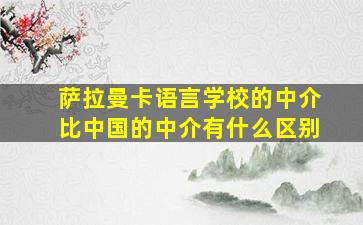 萨拉曼卡语言学校的中介比中国的中介有什么区别